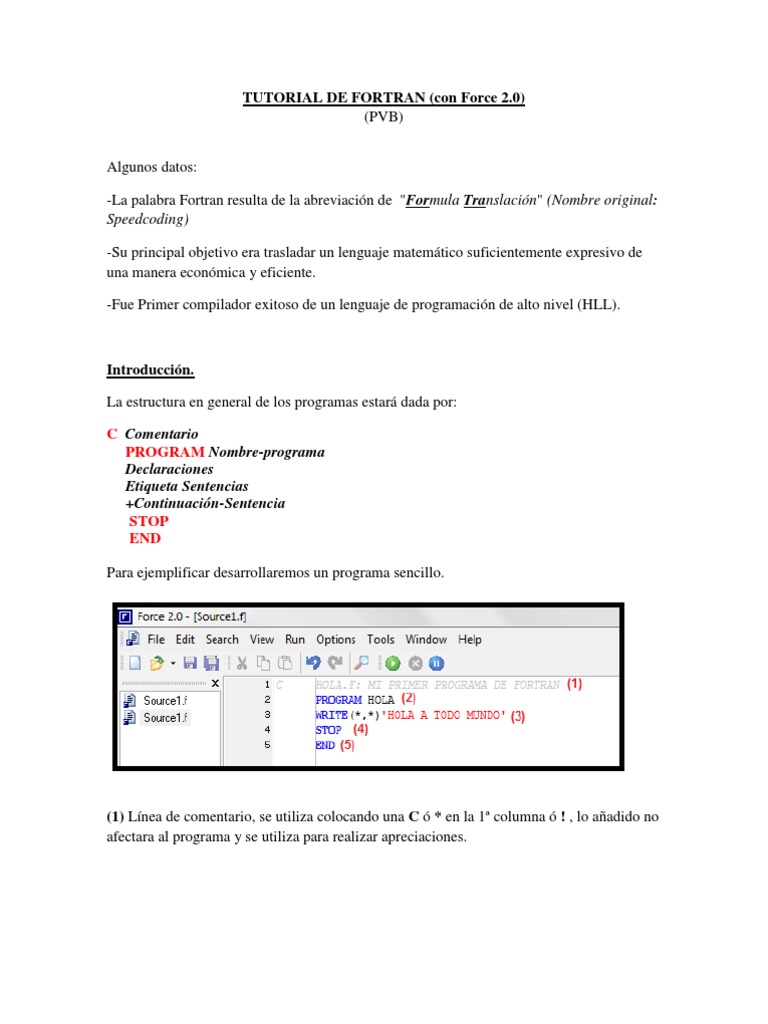 TUTORIAL DE FORTRAN (con Force 2.0)
(PVB)

Algunos datos:

-La palabra Fortran resulta de la abreviación de "Formula Translación" (Nombre original: Speedcoding)

-Su principal objetivo era trasladar un lenguaje matemático suficientemente expresivo de una manera económica y eficiente.

-Fue Primer compilador exitoso de un lenguaje de programación de alto nivel (HLL).

Introducción.

La estructura en general de los programas estará dada por:

C Comentario
PROGRAM Nombre-programa
Declaraciones
Etiqueta Sentencias
+Continuación-Sentencia
STOP
END

Para ejemplificar desarrollaremos un programa sencillo.

Force 2.0 - [Source1.f]
File Edit Search View Run Options Tools Window Help

Source1.f
Source1.f

1 C HOLA.F: MI PRIMER PROGRAMA DE FORTRAN (1)
2 PROGRAM HOLA (2)
3 WRITE(*,*)'HOLA A TODO MUNDO' (3)
4 STOP (4)
5 END (5)

(1) Línea de comentario, se utiliza colocando una C ó * en la 1ª columna ó ! , lo añadido no afectara al programa y se utiliza para realizar apreciaciones.